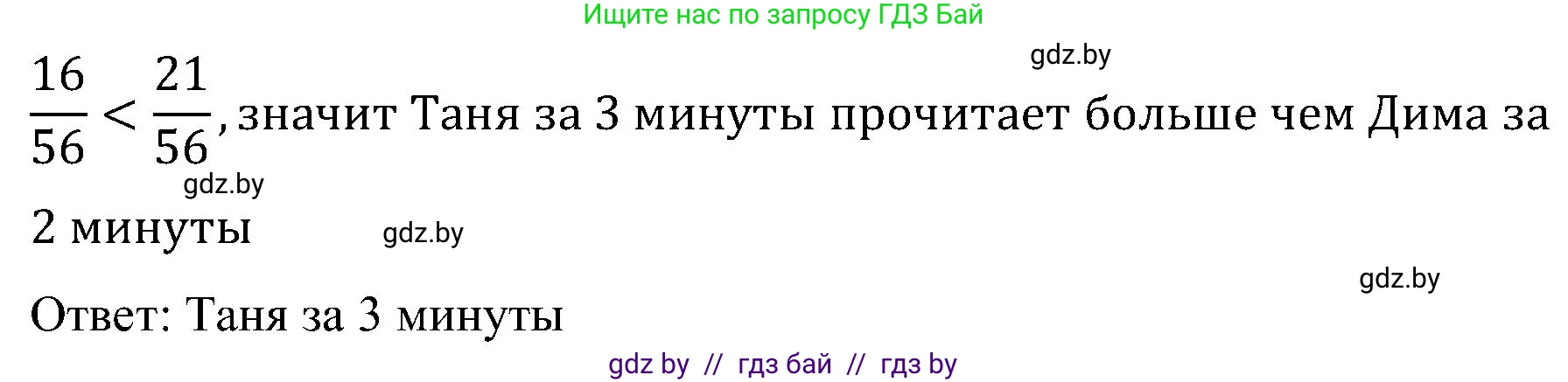 Ищите нас по запросу ГДЗ Бай

gdz.by

$\frac{16}{56} < \frac{21}{56}$, значит Таня за 3 минуты прочитает больше чем Дима за 2 минуты

gdz.by

gdz.by

gdz.by

Ответ: Таня за 3 минуты

gdz by // гдз бай // гдз by